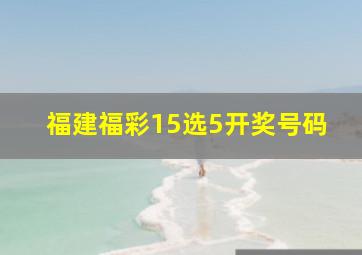 福建福彩15选5开奖号码